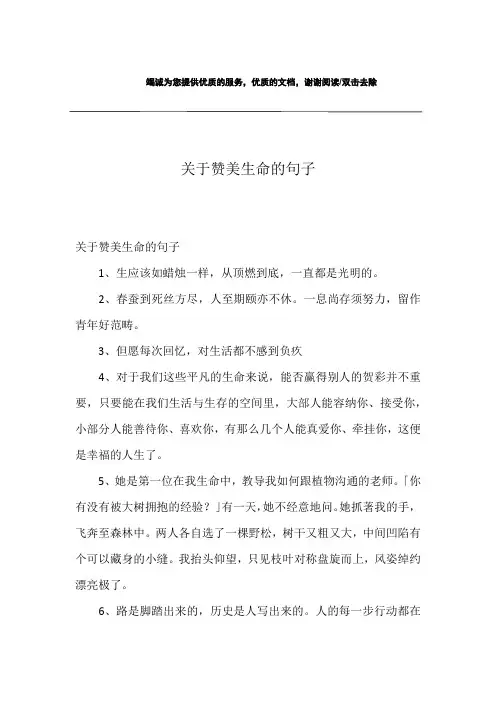 竭诚为您提供优质的服务，优质的文档，谢谢阅读/双击去除

关于赞美生命的句子

关于赞美生命的句子

1、生应该如蜡烛一样，从顶燃到底，一直都是光明的。

2、春蚕到死丝方尽，人至期颐亦不休。一息尚存须努力，留作青年好范畴。

3、但愿每次回忆，对生活都不感到负疚

4、对于我们这些平凡的生命来说，能否赢得别人的贺彩并不重要，只要能在我们生活与生存的空间里，大部人能容纳你、接受你，小部分人能善待你、喜欢你，有那么几个人能真爱你、牵挂你，这便是幸福的人生了。

5、她是第一位在我生命中，教导我如何跟植物沟通的老师。「你有没有被大树拥抱的经验？」有一天，她不经意地问。她抓著我的手，飞奔至森林中。两人各自选了一棵野松，树干又粗又大，中间凹陷有个可以藏身的小缝。我抬头仰望，只见枝叶对称盘旋而上，风姿绰约漂亮极了。

6、路是脚踏出来的，历史是人写出来的。人的每一步行动都在